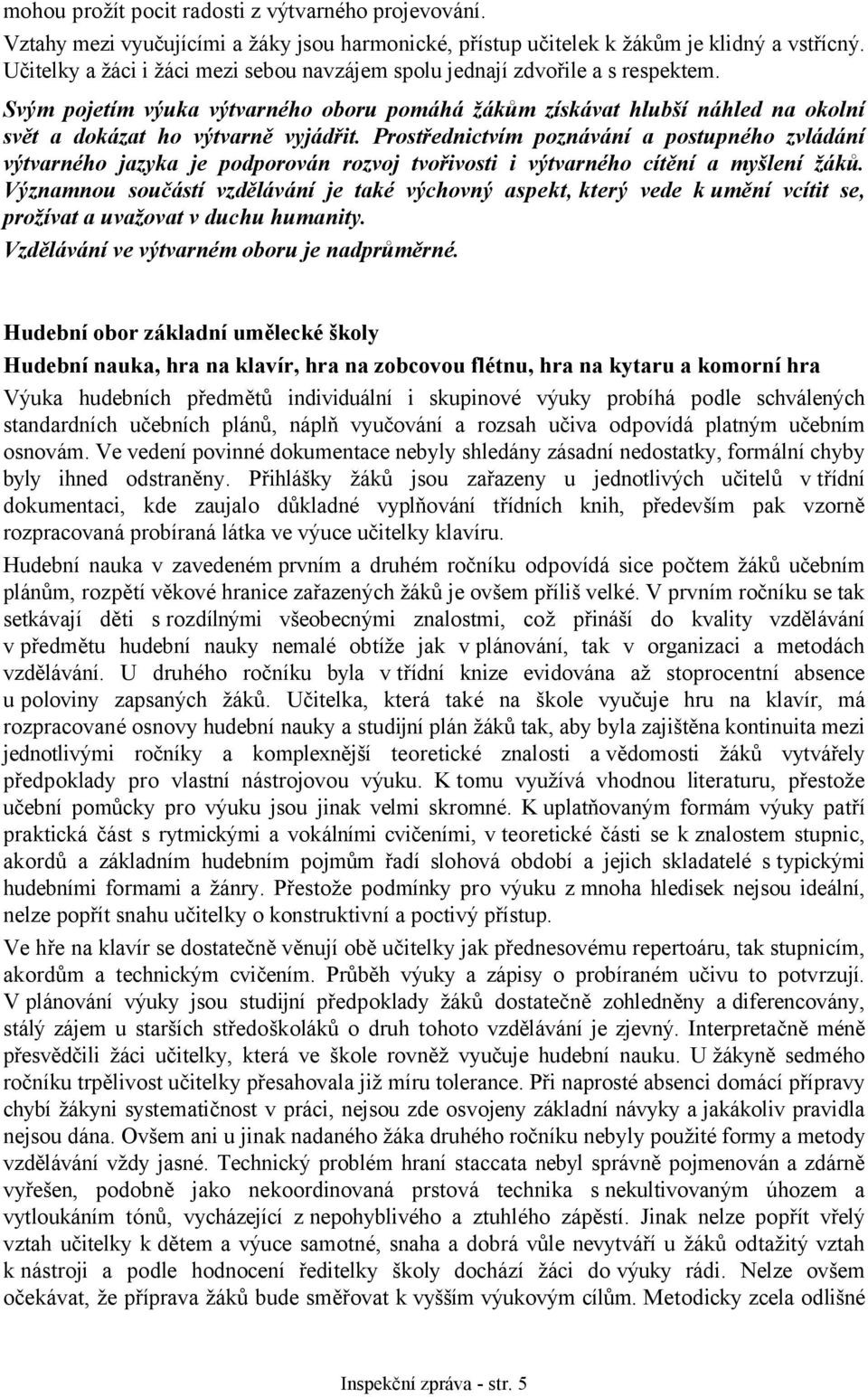 mohou prožít pocit radosti z výtvarného projevování.

Vztahy mezi vyučujícími a žáky jsou harmonické, přístup učitelek k žákům je klidný a vstřícný. Učitelky a žáci i žáci mezi sebou navzájem spolu jednají zdvořile a s respektem.

Svým pojetím výuka výtvarného oboru pomáhá žákům získávat hlubší náhled na okolní svět a dokázat ho výtvarně vyjádřit. Prostřednictvím poznávání a postupného zvládání výtvarného jazyka je podporován rozvoj tvořivosti i výtvarného cítění a myšlení žáků. Významnou součástí vzdělávání je také výchovný aspekt, který vede k umění vcítit se, prožívat a uvažovat v duchu humanity.

Vzdělávání ve výtvarném oboru je nadprůměrné.

Hudební obor základní umělecké školy

Hudební nauka, hra na klavír, hra na zobcovou flétnu, hra na kytaru a komorní hra

Výuka hudebních předmětů individuální i skupinové výuky probíhá podle schválených standardních učebních plánů, náplň vyučování a rozsah učiva odpovídá platným učebním osnovám. Ve vedení povinné dokumentace nebyly shledány zásadní nedostatky, formální chyby byly ihned odstraněny. Přihlášky žáků jsou zařazeny u jednotlivých učitelů v třídní dokumentaci, kde zaujalo důkladné vyplňování třídních knih, především pak vzorně rozpracovaná probíraná látka ve výuce učitelky klavíru.

Hudební nauka v zavedeném prvním a druhém ročníku odpovídá sice počtem žáků učebním plánům, rozpětí věkové hranice zařazených žáků je ovšem příliš velké. V prvním ročníku se tak setkávají děti s rozdílnými všeobecnými znalostmi, což přináší do kvality vzdělávání v předmětu hudební nauky nemalé obtíže jak v plánování, tak v organizaci a metodách vzdělávání. U druhého ročníku byla v třídní knize evidována až stoprocentní absence u poloviny zapsaných žáků. Učitelka, která také na škole vyučuje hru na klavír, má rozpracované osnovy hudební nauky a studijní plán žáků tak, aby byla zajištěna kontinuita mezi jednotlivými ročníky a komplexnější teoretické znalosti a vědomosti žáků vytvářely předpoklady pro vlastní nástrojovou výuku. K tomu využívá vhodnou literaturu, přestože učební pomůcky pro výuku jsou jinak velmi skromné. K uplatňovaným formám výuky patří praktická část s rytmickými a vokálními cvičeními, v teoretické části se k znalostem stupnic, akordů a základním hudebním pojmům řadí slohová období a jejich skladatelé s typickými hudebními formami a žánry. Přestože podmínky pro výuku z mnoha hledisek nejsou ideální, nelze popřít snahu učitelky o konstruktivní a poctivý přístup.

Ve hře na klavír se dostatečně věnují obě učitelky jak přednesovému repertoáru, tak stupnicím, akordům a technickým cvičením. Průběh výuky a zápisy o probíraném učivu to potvrzují. V plánování výuky jsou studijní předpoklady žáků dostatečně zohledněny a diferencovány, stálý zájem u starších středoškoláků o druh tohoto vzdělávání je zjevný. Interpretačně méně přesvědčili žáci učitelky, která ve škole rovněž vyučuje hudební nauku. U žákyně sedmého ročníku trpělivost učitelky přesahovala již míru tolerance. Při naprosté absenci domácí přípravy chybí žákyni systematičnost v práci, nejsou zde osvojeny základní návyky a jakákoliv pravidla nejsou dána. Ovšem ani u jinak nadaného žáka druhého ročníku nebyly použité formy a metody vzdělávání vždy jasné. Technický problém hraní staccata nebyl správně pojmenován a zdárně vyřešen, podobně jako nekoordinovaná prstová technika s nekultivovaným úhozem a vytloukáním tónů, vycházející z nepohyblivého a ztuhlého zápěstí. Jinak nelze popřít vřelý vztah učitelky k dětem a výuce samotné, snaha a dobrá vůle nevytváří u žáků odtažitý vztah k nástroji a podle hodnocení ředitelky školy dochází žáci do výuky rádi. Nelze ovšem očekávat, že příprava žáků bude směřovat k vyšším výukovým cílům. Metodicky zcela odlišné

Inspekční zpráva - str. 5